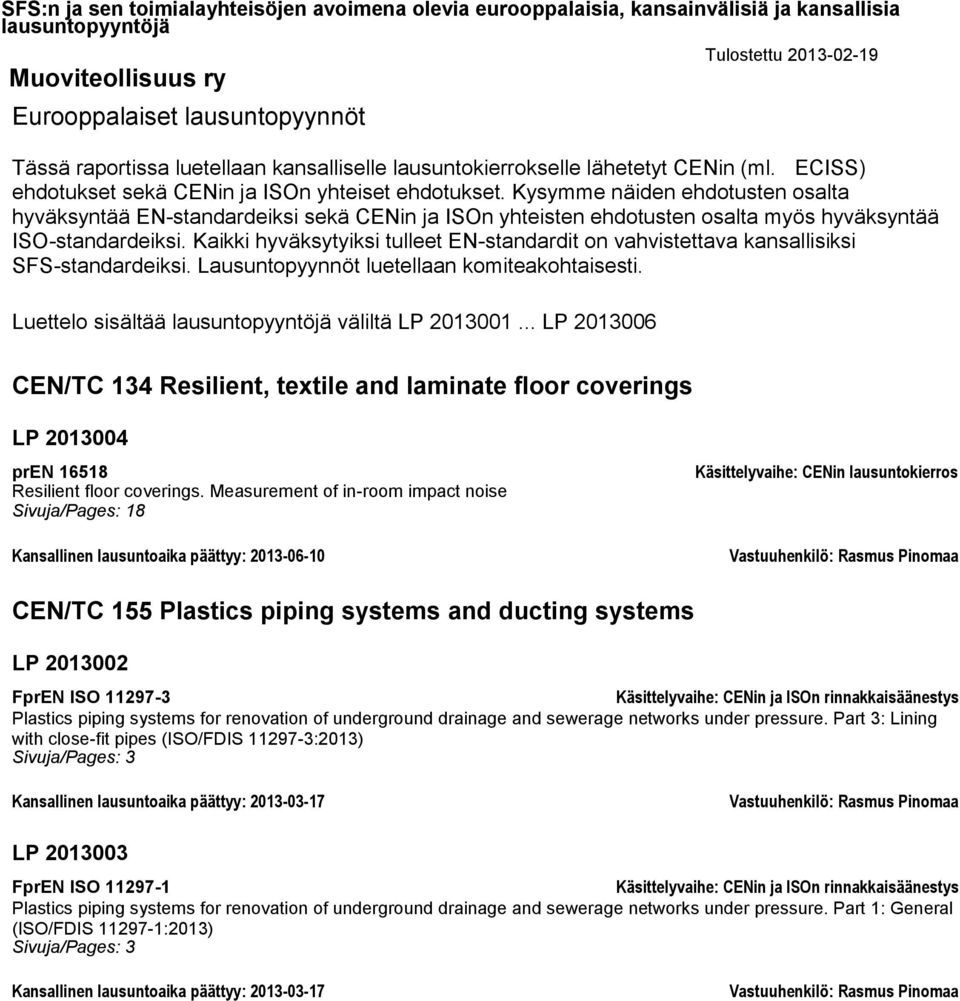 SFS:n ja sen toimialayhteisöjen avoimena olevia eurooppalaisia, kansainvälisiä ja kansallisia lausuntopyyntöjä

Tulostettu 2013-02-19

Muoviteollisuus ry

Eurooppalaiset lausuntopyynnöt

Tässä raportissa luetellaan kansalliselle lausuntokierrokselle lähetetyt CENin (ml. ECISS) ehdotukset sekä CENin ja ISOn yhteiset ehdotukset. Kysymme näiden ehdotusten osalta hyväksyntää EN-standardeiksi sekä CENin ja ISOn yhteisten ehdotusten osalta myös hyväksyntää ISO-standardeiksi. Kaikki hyväksytyiksi tulleet EN-standardit on vahvistettava kansallisiksi SFS-standardeiksi. Lausuntopyynnöt luetellaan komiteakohtaisesti.

Luettelo sisältää lausuntopyyntöjä väliltä LP 2013001 ... LP 2013006

CEN/TC 134 Resilient, textile and laminate floor coverings

LP 2013004

prEN 16518

Käsittelyvaihe: CENin lausuntokierros

Resilient floor coverings. Measurement of in-room impact noise
Sivuja/Pages: 18

Kansallinen lausuntoaika päättyy: 2013-06-10

Vastuuhenkilö: Rasmus Pinomaa

CEN/TC 155 Plastics piping systems and ducting systems

LP 2013002

FprEN ISO 11297-3

Käsittelyvaihe: CENin ja ISOn rinnakkaisäänestys

Plastics piping systems for renovation of underground drainage and sewerage networks under pressure. Part 3: Lining with close-fit pipes (ISO/FDIS 11297-3:2013)
Sivuja/Pages: 3

Kansallinen lausuntoaika päättyy: 2013-03-17

Vastuuhenkilö: Rasmus Pinomaa

LP 2013003

FprEN ISO 11297-1

Käsittelyvaihe: CENin ja ISOn rinnakkaisäänestys

Plastics piping systems for renovation of underground drainage and sewerage networks under pressure. Part 1: General (ISO/FDIS 11297-1:2013)
Sivuja/Pages: 3

Kansallinen lausuntoaika päättyy: 2013-03-17

Vastuuhenkilö: Rasmus Pinomaa